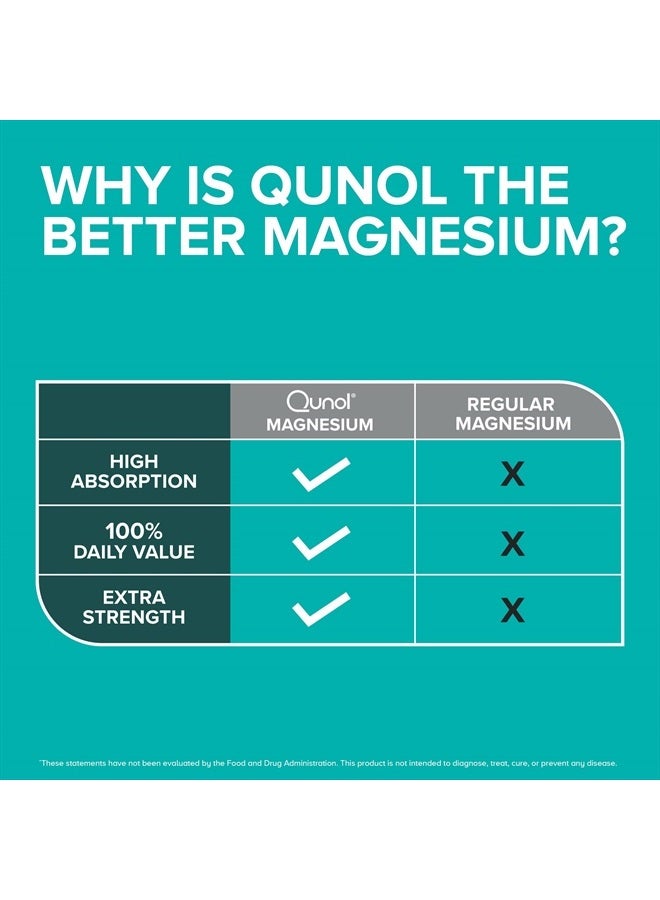 WHY IS QUNOL THE BETTER MAGNESIUM?

| | Qunol® MAGNESIUM | REGULAR MAGNESIUM |
|---|---|---|
| HIGH ABSORPTION | ✓ | X |
| 100% DAILY VALUE | ✓ | X |
| EXTRA STRENGTH | ✓ | X |

*These statements have not been evaluated by the Food and Drug Administration. This product is not intended to diagnose, treat, cure, or prevent any disease.